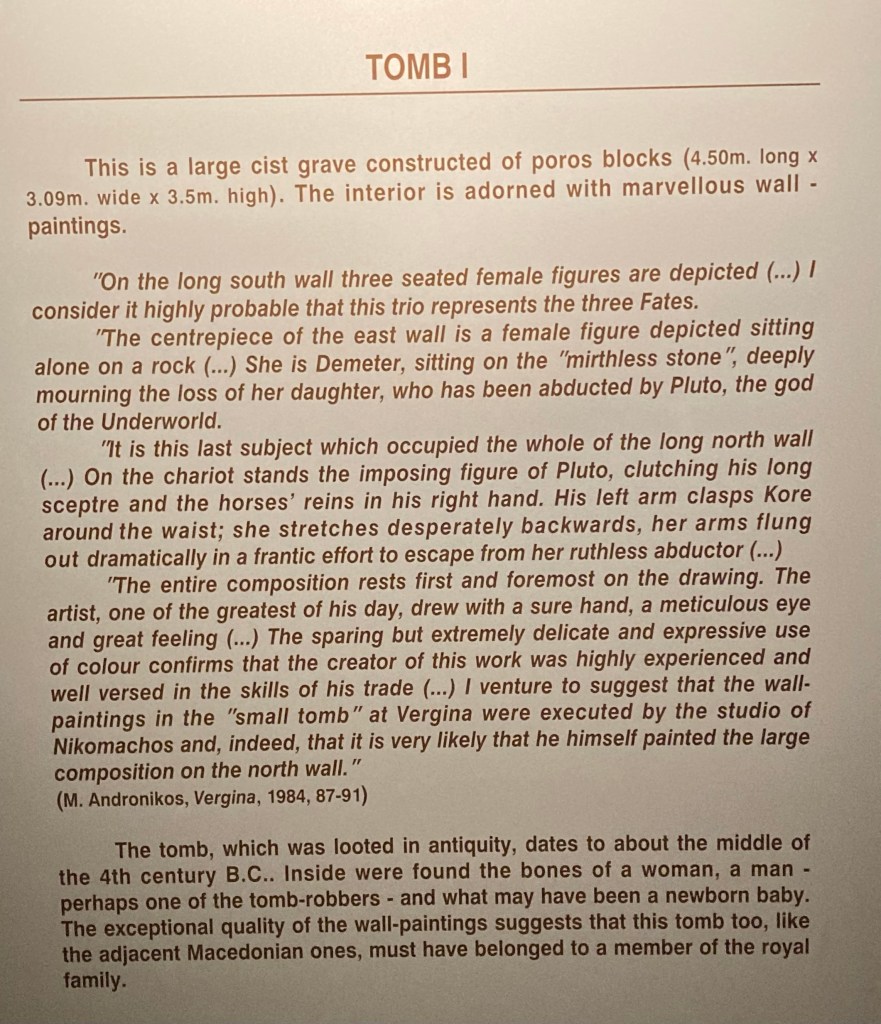 TOMB I

This is a large cist grave constructed of poros blocks (4.50m. long x 3.09m. wide x 3.5m. high). The interior is adorned with marvellous wall - paintings.

"On the long south wall three seated female figures are depicted (...) I consider it highly probable that this trio represents the three Fates.

"The centrepiece of the east wall is a female figure depicted sitting alone on a rock (...) She is Demeter, sitting on the "mirthless stone", deeply mourning the loss of her daughter, who has been abducted by Pluto, the god of the Underworld.

"It is this last subject which occupied the whole of the long north wall (...) On the chariot stands the imposing figure of Pluto, clutching his long sceptre and the horses' reins in his right hand. His left arm clasps Kore around the waist; she stretches desperately backwards, her arms flung out dramatically in a frantic effort to escape from her ruthless abductor (...)

"The entire composition rests first and foremost on the drawing. The artist, one of the greatest of his day, drew with a sure hand, a meticulous eye and great feeling (...) The sparing but extremely delicate and expressive use of colour confirms that the creator of this work was highly experienced and well versed in the skills of his trade (...) I venture to suggest that the wall-paintings in the "small tomb" at Vergina were executed by the studio of Nikomachos and, indeed, that it is very likely that he himself painted the large composition on the north wall."
(M. Andronikos, Vergina, 1984, 87-91)

The tomb, which was looted in antiquity, dates to about the middle of the 4th century B.C.. Inside were found the bones of a woman, a man - perhaps one of the tomb-robbers - and what may have been a newborn baby. The exceptional quality of the wall-paintings suggests that this tomb too, like the adjacent Macedonian ones, must have belonged to a member of the royal family.